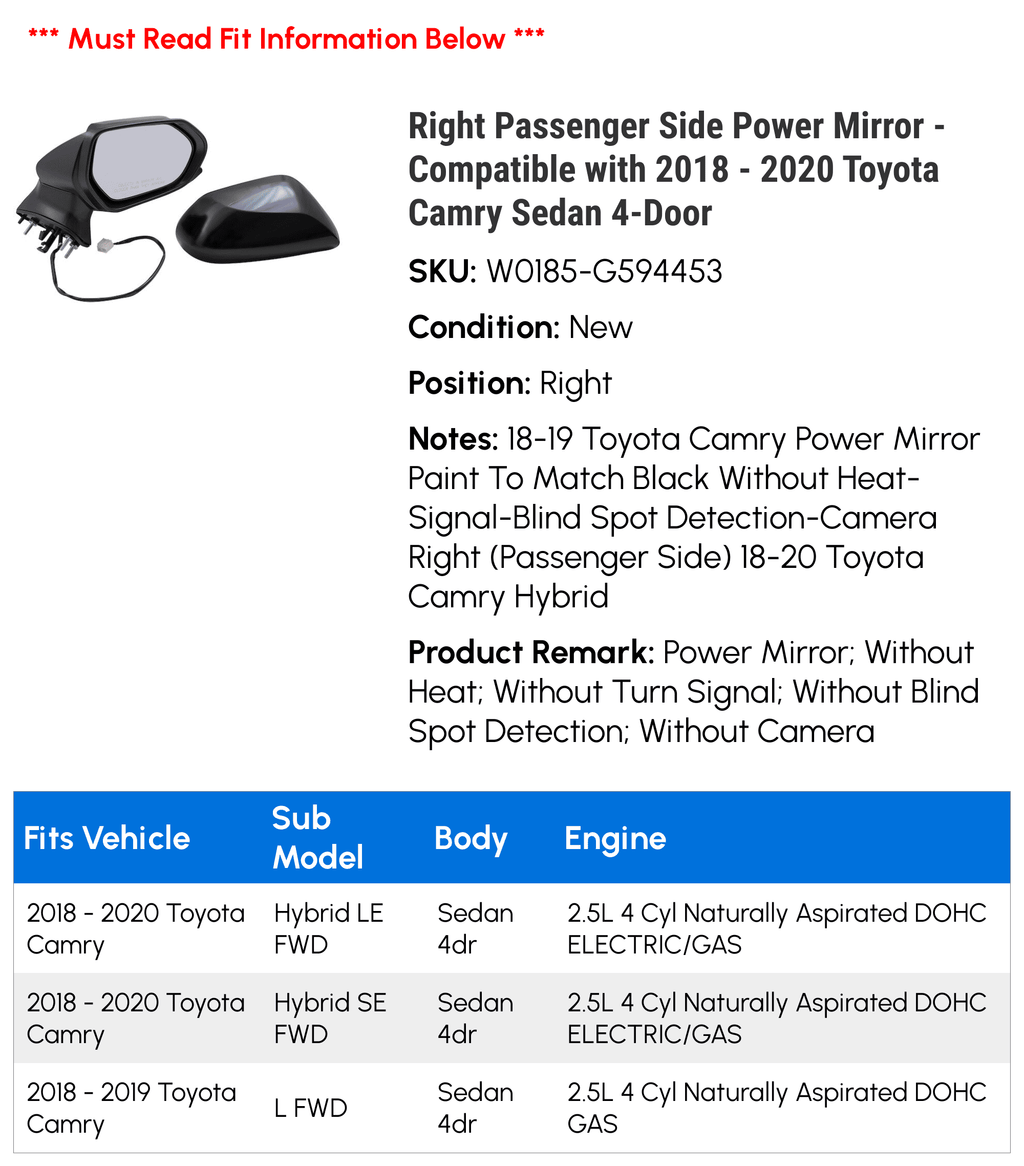 *** Must Read Fit Information Below ***

Right Passenger Side Power Mirror - Compatible with 2018 - 2020 Toyota Camry Sedan 4-Door

SKU: W0185-G594453

Condition: New

Position: Right

Notes: 18-19 Toyota Camry Power Mirror Paint To Match Black Without Heat-Signal-Blind Spot Detection-Camera Right (Passenger Side) 18-20 Toyota Camry Hybrid

Product Remark: Power Mirror; Without Heat; Without Turn Signal; Without Blind Spot Detection; Without Camera

| Fits Vehicle | Sub Model | Body | Engine |
|---|---|---|---|
| 2018 - 2020 Toyota Camry | Hybrid LE FWD | Sedan 4dr | 2.5L 4 Cyl Naturally Aspirated DOHC ELECTRIC/GAS |
| 2018 - 2020 Toyota Camry | Hybrid SE FWD | Sedan 4dr | 2.5L 4 Cyl Naturally Aspirated DOHC ELECTRIC/GAS |
| 2018 - 2019 Toyota Camry | L FWD | Sedan 4dr | 2.5L 4 Cyl Naturally Aspirated DOHC GAS |